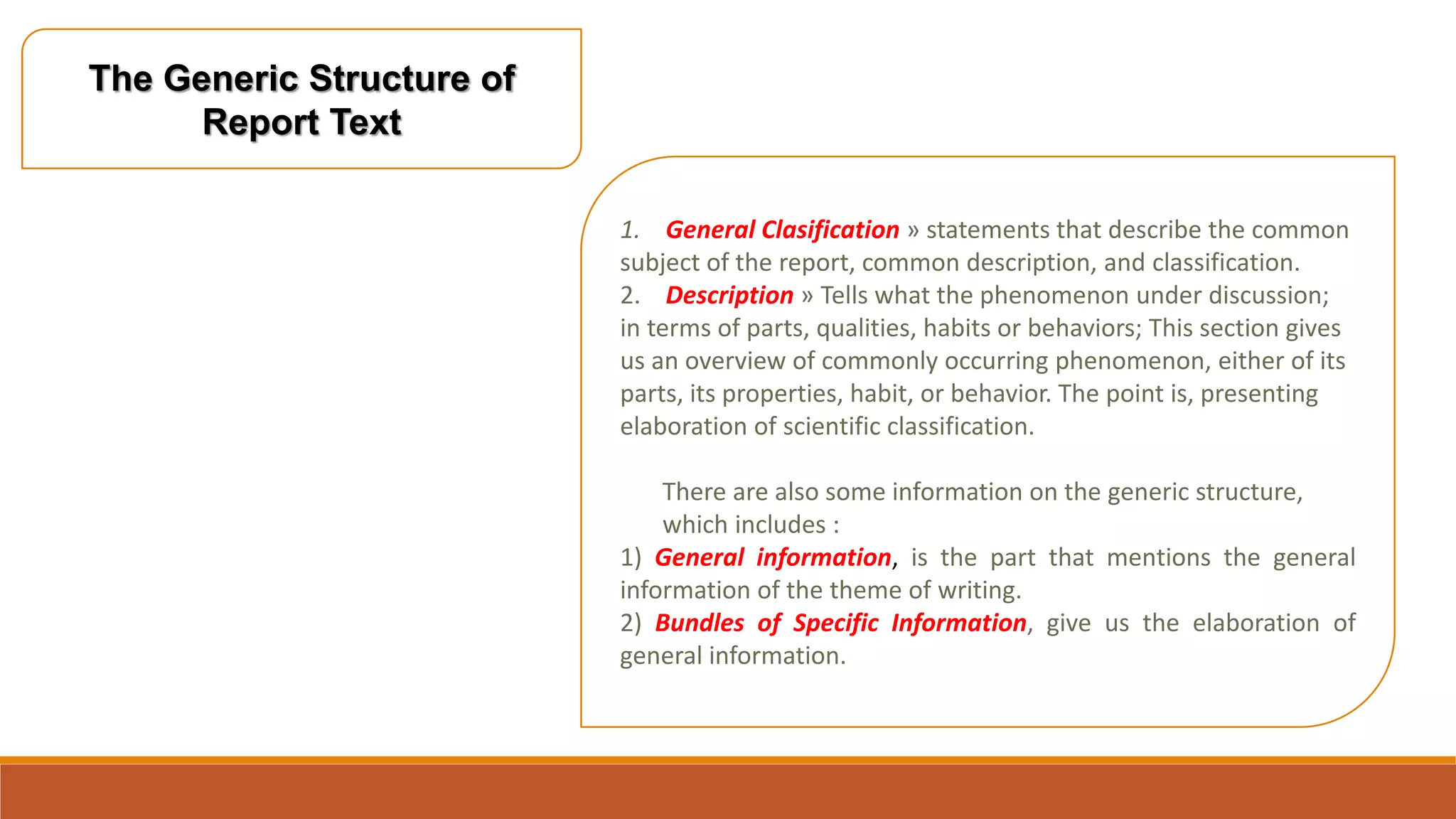 The Generic Structure of Report Text

1. General Clasification » statements that describe the common subject of the report, common description, and classification.
2. Description » Tells what the phenomenon under discussion; in terms of parts, qualities, habits or behaviors; This section gives us an overview of commonly occurring phenomenon, either of its parts, its properties, habit, or behavior. The point is, presenting elaboration of scientific classification.

There are also some information on the generic structure, which includes :
1) General information, is the part that mentions the general information of the theme of writing.
2) Bundles of Specific Information, give us the elaboration of general information.